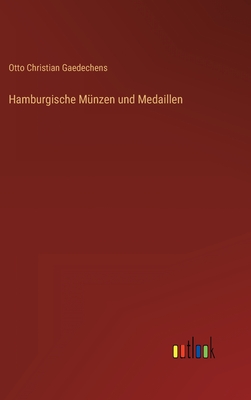 Otto Christian Gaedechens

Hamburgische Münzen und Medaillen

outlook